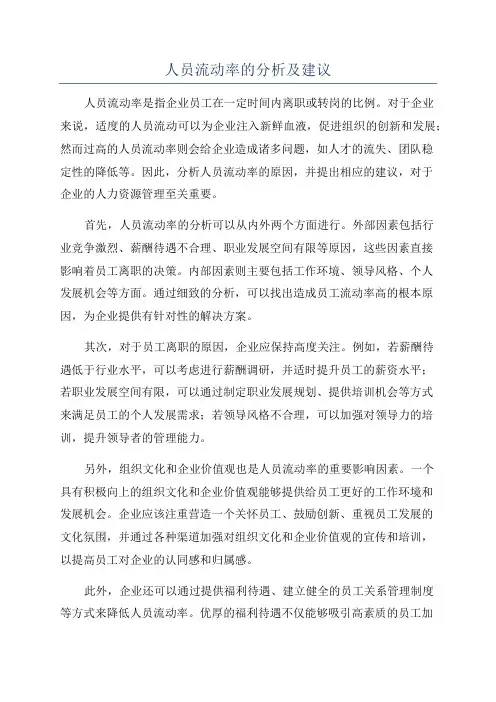 人员流动率的分析及建议

人员流动率是指企业员工在一定时间内离职或转岗的比例。对于企业来说，适度的人员流动可以为企业注入新鲜血液，促进组织的创新和发展；然而过高的人员流动率则会给企业造成诸多问题，如人才的流失、团队稳定性的降低等。因此，分析人员流动率的原因，并提出相应的建议，对于企业的人力资源管理至关重要。

首先，人员流动率的分析可以从内外两个方面进行。外部因素包括行业竞争激烈、薪酬待遇不合理、职业发展空间有限等原因，这些因素直接影响着员工离职的决策。内部因素则主要包括工作环境、领导风格、个人发展机会等方面。通过细致的分析，可以找出造成员工流动率高的根本原因，为企业提供有针对性的解决方案。

其次，对于员工离职的原因，企业应保持高度关注。例如，若薪酬待遇低于行业水平，可以考虑进行薪酬调研，并适时提升员工的薪资水平；若职业发展空间有限，可以通过制定职业发展规划、提供培训机会等方式来满足员工的个人发展需求；若领导风格不合理，可以加强对领导力的培训，提升领导者的管理能力。

另外，组织文化和企业价值观也是人员流动率的重要影响因素。一个具有积极向上的组织文化和企业价值观能够提供给员工更好的工作环境和发展机会。企业应该注重营造一个关怀员工、鼓励创新、重视员工发展的文化氛围，并通过各种渠道加强对组织文化和企业价值观的宣传和培训，以提高员工对企业的认同感和归属感。

此外，企业还可以通过提供福利待遇、建立健全的员工关系管理制度等方式来降低人员流动率。优厚的福利待遇不仅能够吸引高素质的员工加